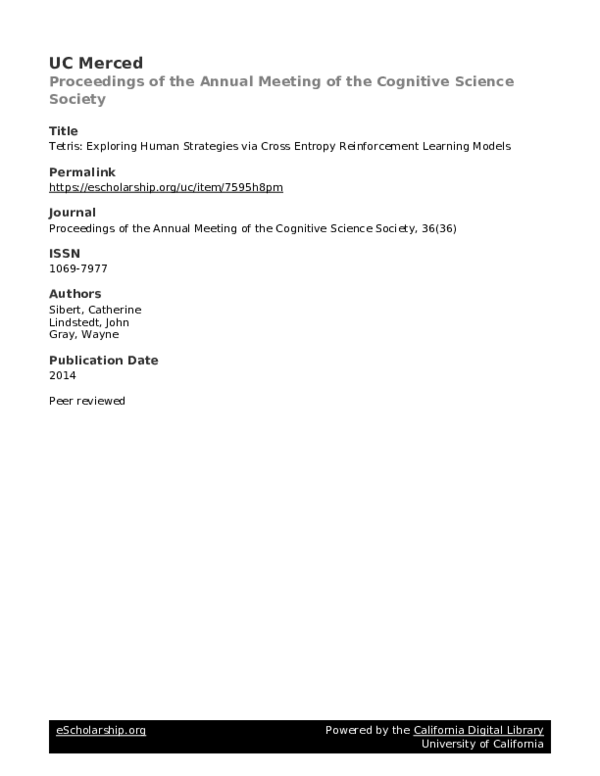 UC Merced
Proceedings of the Annual Meeting of the Cognitive Science Society

Title
Tetris: Exploring Human Strategies via Cross Entropy Reinforcement Learning Models

Permalink
https://escholarship.org/uc/item/7595h8pm

Journal
Proceedings of the Annual Meeting of the Cognitive Science Society, 36(36)

ISSN
1069-7977

Authors
Sibert, Catherine
Lindstedt, John
Gray, Wayne

Publication Date
2014

Peer reviewed

eScholarship.org
Powered by the California Digital Library
University of California